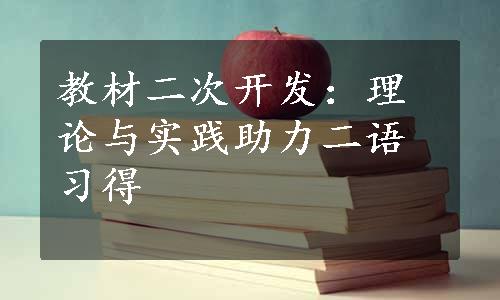 教材二次开发：理论与实践助力二语习得